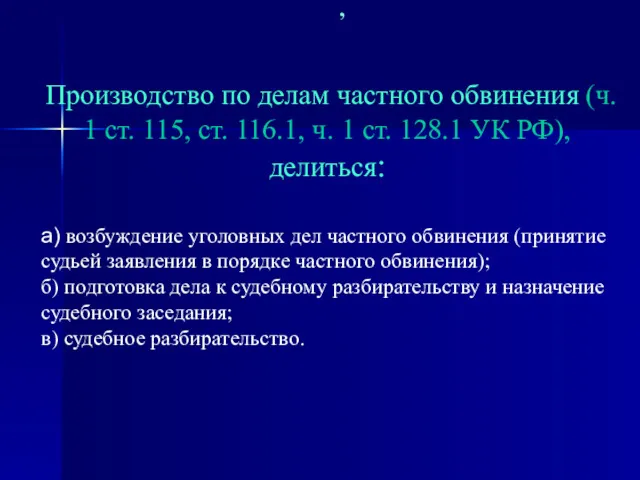 ,

Производство по делам частного обвинения (ч. 1 ст. 115, ст. 116.1, ч. 1 ст. 128.1 УК РФ), делиться:

а) возбуждение уголовных дел частного обвинения (принятие судьей заявления в порядке частного обвинения);
б) подготовка дела к судебному разбирательству и назначение судебного заседания;
в) судебное разбирательство.